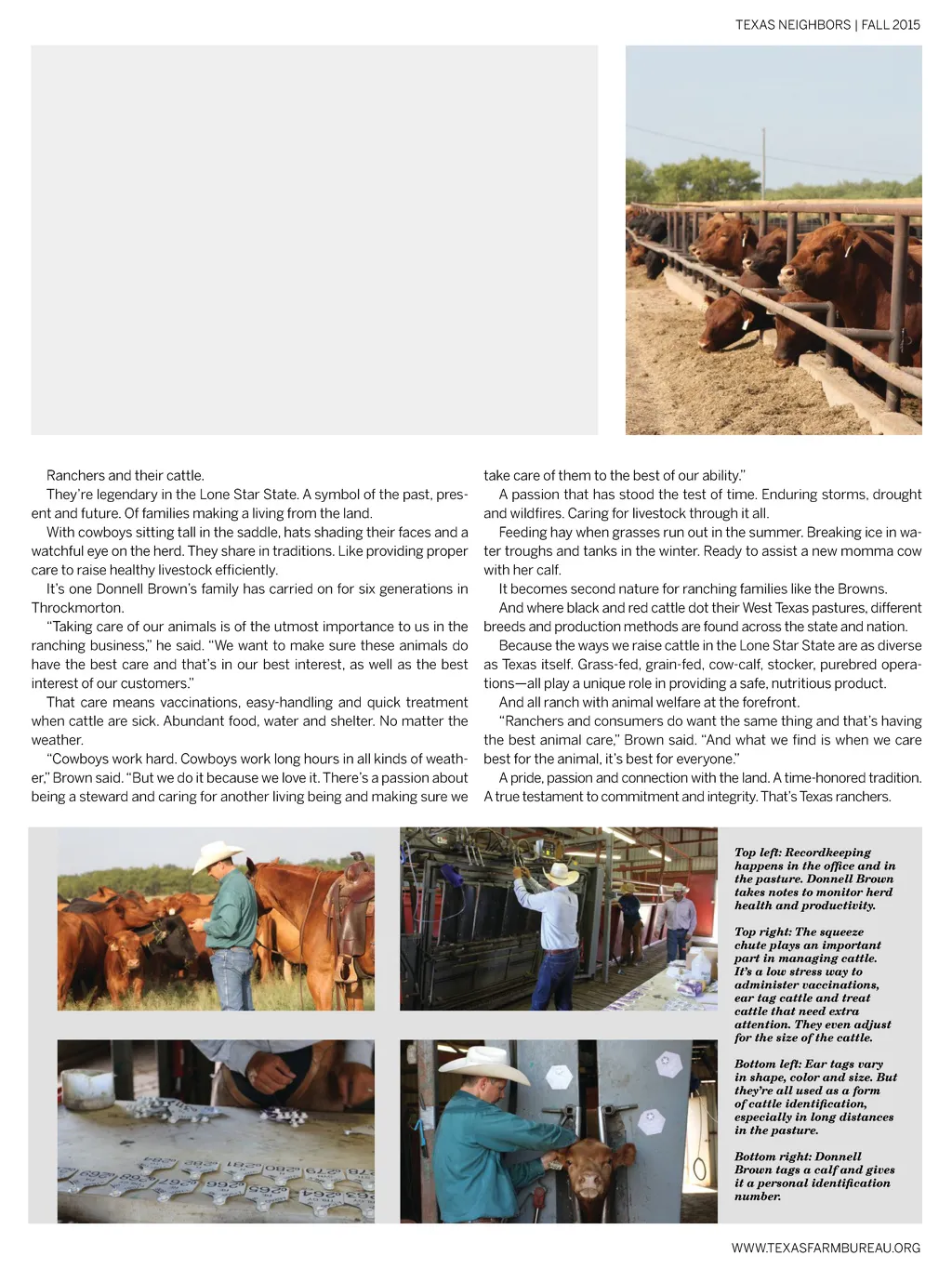 TEXAS NEIGHBORS | FALL 2015

Ranchers and their cattle.

They're legendary in the Lone Star State. A symbol of the past, present and future. Of families making a living from the land.

With cowboys sitting tall in the saddle, hats shading their faces and a watchful eye on the herd. They share in traditions. Like providing proper care to raise healthy livestock efficiently.

It's one Donnell Brown's family has carried on for six generations in Throckmorton.

"Taking care of our animals is of the utmost importance to us in the ranching business," he said. "We want to make sure these animals do have the best care and that's in our best interest, as well as the best interest of our customers."

That care means vaccinations, easy-handling and quick treatment when cattle are sick. Abundant food, water and shelter. No matter the weather.

"Cowboys work hard. Cowboys work long hours in all kinds of weather," Brown said. "But we do it because we love it. There's a passion about being a steward and caring for another living being and making sure we take care of them to the best of our ability."

A passion that has stood the test of time. Enduring storms, drought and wildfires. Caring for livestock through it all.

Feeding hay when grasses run out in the summer. Breaking ice in water troughs and tanks in the winter. Ready to assist a new momma cow with her calf.

It becomes second nature for ranching families like the Browns.

And where black and red cattle dot their West Texas pastures, different breeds and production methods are found across the state and nation.

Because the ways we raise cattle in the Lone Star State are as diverse as Texas itself. Grass-fed, grain-fed, cow-calf, stocker, purebred operations—all play a unique role in providing a safe, nutritious product.

And all ranch with animal welfare at the forefront.

"Ranchers and consumers do want the same thing and that's having the best animal care," Brown said. "And what we find is when we care best for the animal, it's best for everyone."

A pride, passion and connection with the land. A time-honored tradition. A true testament to commitment and integrity. That's Texas ranchers.

Top left: Recordkeeping happens in the office and in the pasture. Donnell Brown takes notes to monitor herd health and productivity.

Top right: The squeeze chute plays an important part in managing cattle. It's a low stress way to administer vaccinations, ear tag cattle and treat cattle that need extra attention. They even adjust for the size of the cattle.

Bottom left: Ear tags vary in shape, color and size. But they're all used as a form of cattle identification, especially in long distances in the pasture.

Bottom right: Donnell Brown tags a calf and gives it a personal identification number.

WWW.TEXASFARMBUREAU.ORG